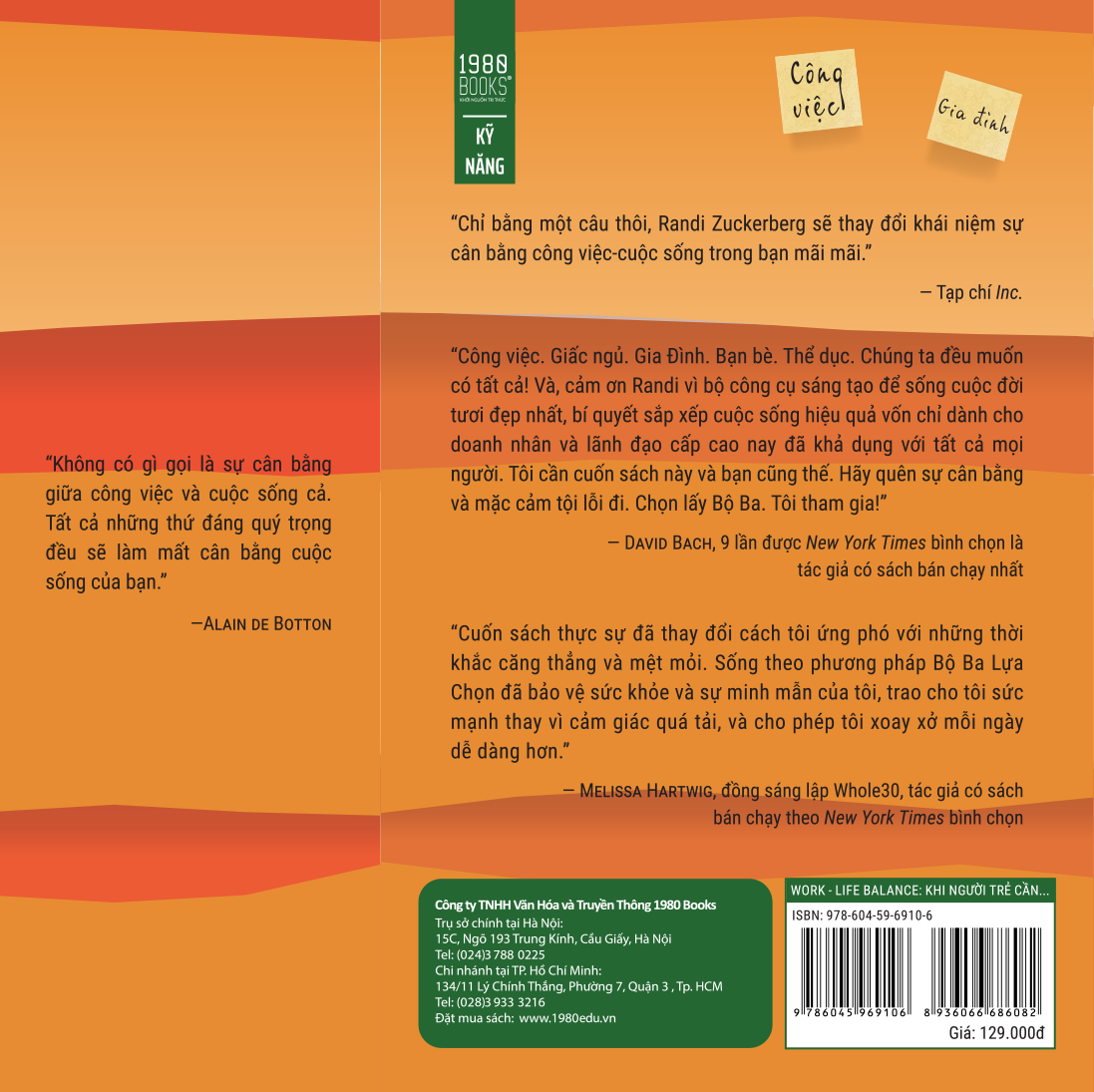 “Không có gì gọi là sự cân bằng giữa công việc và cuộc sống cả. Tất cả những thứ đáng quý trọng đều sẽ làm mất cân bằng cuộc sống của bạn.”

—ALAIN DE BOTTON

1980 BOOKS
KHỞI NGUỒN TRI THỨC

KỸ NĂNG

Công việc

Gia đình

“Chỉ bằng một câu thôi, Randi Zuckerberg sẽ thay đổi khái niệm sự cân bằng công việc-cuộc sống trong bạn mãi mãi.”

— Tạp chí Inc.

“Công việc. Giấc ngủ. Gia Đình. Bạn bè. Thể dục. Chúng ta đều muốn có tất cả! Và, cảm ơn Randi vì bộ công cụ sáng tạo để sống cuộc đời tươi đẹp nhất, bí quyết sắp xếp cuộc sống hiệu quả vốn chỉ dành cho doanh nhân và lãnh đạo cấp cao nay đã khả dụng với tất cả mọi người. Tôi cần cuốn sách này và bạn cũng thế. Hãy quên sự cân bằng và mặc cảm tội lỗi đi. Chọn lấy Bộ Ba. Tôi tham gia!”

— DAVID BACH, 9 lần được New York Times bình chọn là tác giả có sách bán chạy nhất

“Cuốn sách thực sự đã thay đổi cách tôi ứng phó với những thời khắc căng thẳng và mệt mỏi. Sống theo phương pháp Bộ Ba Lựa Chọn đã bảo vệ sức khỏe và sự minh mẫn của tôi, trao cho tôi sức mạnh thay vì cảm giác quá tải, và cho phép tôi xoay xở mỗi ngày dễ dàng hơn.”

— MELISSA HARTWIG, đồng sáng lập Whole30, tác giả có sách bán chạy theo New York Times bình chọn

Công ty TNHH Văn Hóa và Truyền Thông 1980 Books
Trụ sở chính tại Hà Nội:
15C, Ngõ 193 Trung Kính, Cầu Giấy, Hà Nội
Tel: (024)3 788 0225
Chi nhánh tại TP. Hồ Chí Minh:
134/11 Lý Chính Thắng, Phường 7, Quận 3 , Tp. HCM
Tel: (028)3 933 3216
Đặt mua sách: www.1980edu.vn

WORK - LIFE BALANCE: KHI NGƯỜI TRẺ CẦN...
ISBN: 978-604-59-6910-6
9 786045 969106
8 936066 686082
Giá: 129.000đ